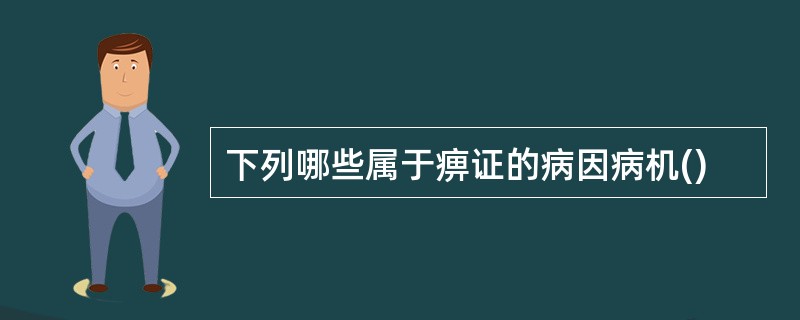 下列哪些属于痹证的病因病机()